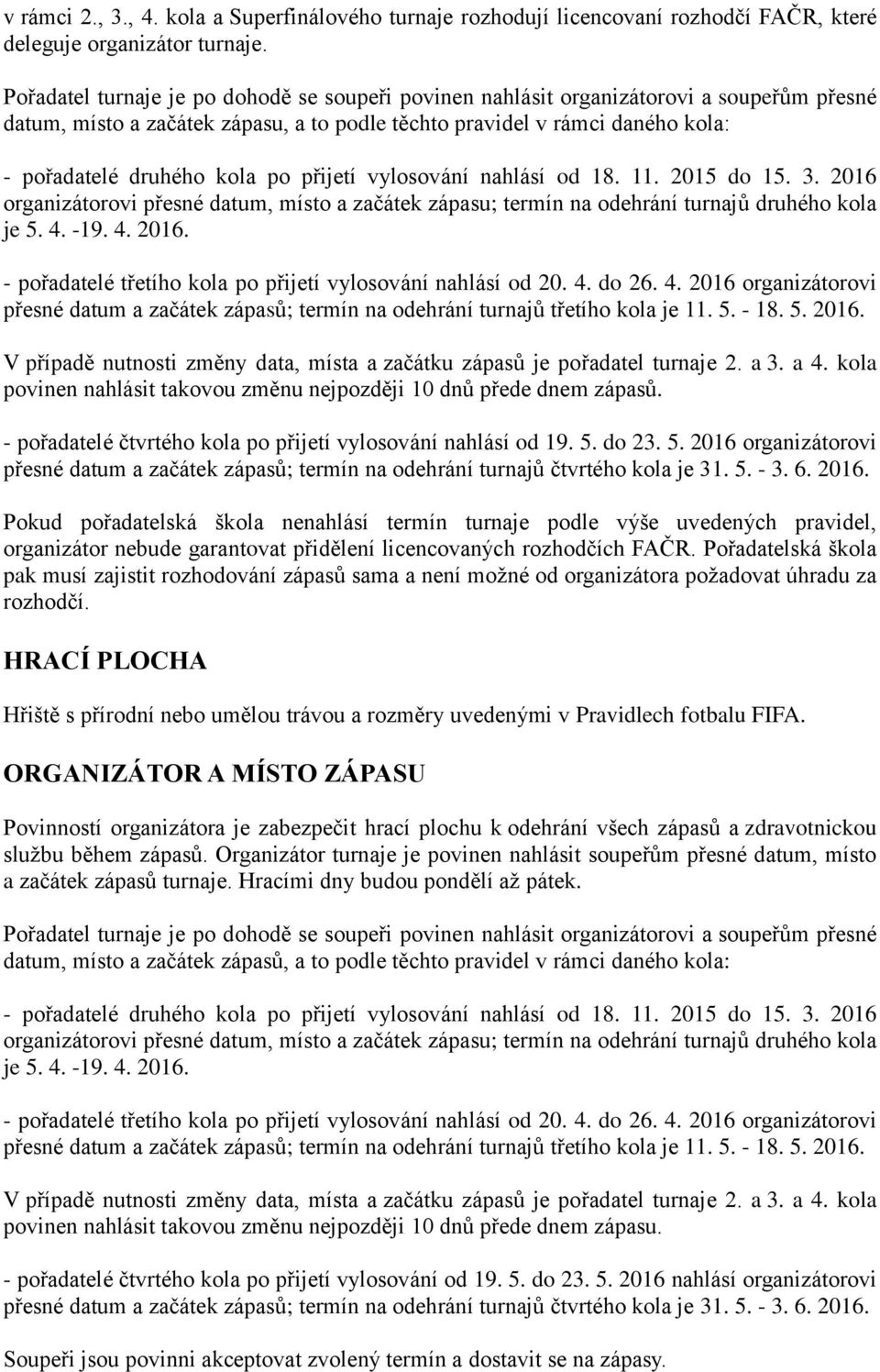 v rámci 2., 3., 4. kola a Superfinálového turnaje rozhodují licencovaní rozhodčí FAČR, které deleguje organizátor turnaje.

Pořadatel turnaje je po dohodě se soupeři povinen nahlásit organizátorovi a soupeřům přesné datum, místo a začátek zápasu, a to podle těchto pravidel v rámci daného kola:

- pořadatelé druhého kola po přijetí vylosování nahlásí od 18. 11. 2015 do 15. 3. 2016 organizátorovi přesné datum, místo a začátek zápasu; termín na odehrání turnajů druhého kola je 5. 4. -19. 4. 2016.

- pořadatelé třetího kola po přijetí vylosování nahlásí od 20. 4. do 26. 4. 2016 organizátorovi přesné datum a začátek zápasů; termín na odehrání turnajů třetího kola je 11. 5. - 18. 5. 2016.

V případě nutnosti změny data, místa a začátku zápasů je pořadatel turnaje 2. a 3. a 4. kola povinen nahlásit takovou změnu nejpozději 10 dnů přede dnem zápasů.

- pořadatelé čtvrtého kola po přijetí vylosování nahlásí od 19. 5. do 23. 5. 2016 organizátorovi přesné datum a začátek zápasů; termín na odehrání turnajů čtvrtého kola je 31. 5. - 3. 6. 2016.

Pokud pořadatelská škola nenahlásí termín turnaje podle výše uvedených pravidel, organizátor nebude garantovat přidělení licencovaných rozhodčích FAČR. Pořadatelská škola pak musí zajistit rozhodování zápasů sama a není možné od organizátora požadovat úhradu za rozhodčí.

HRACÍ PLOCHA

Hřiště s přírodní nebo umělou trávou a rozměry uvedenými v Pravidlech fotbalu FIFA.

ORGANIZÁTOR A MÍSTO ZÁPASU

Povinností organizátora je zabezpečit hrací plochu k odehrání všech zápasů a zdravotnickou službu během zápasů. Organizátor turnaje je povinen nahlásit soupeřům přesné datum, místo a začátek zápasů turnaje. Hracími dny budou pondělí až pátek.

Pořadatel turnaje je po dohodě se soupeři povinen nahlásit organizátorovi a soupeřům přesné datum, místo a začátek zápasů, a to podle těchto pravidel v rámci daného kola:

- pořadatelé druhého kola po přijetí vylosování nahlásí od 18. 11. 2015 do 15. 3. 2016 organizátorovi přesné datum, místo a začátek zápasu; termín na odehrání turnajů druhého kola je 5. 4. -19. 4. 2016.

- pořadatelé třetího kola po přijetí vylosování nahlásí od 20. 4. do 26. 4. 2016 organizátorovi přesné datum a začátek zápasů; termín na odehrání turnajů třetího kola je 11. 5. - 18. 5. 2016.

V případě nutnosti změny data, místa a začátku zápasů je pořadatel turnaje 2. a 3. a 4. kola povinen nahlásit takovou změnu nejpozději 10 dnů přede dnem zápasů.

- pořadatelé čtvrtého kola po přijetí vylosování od 19. 5. do 23. 5. 2016 nahlásí organizátorovi přesné datum a začátek zápasů; termín na odehrání turnajů čtvrtého kola je 31. 5. - 3. 6. 2016.

Soupeři jsou povinni akceptovat zvolený termín a dostavit se na zápasy.